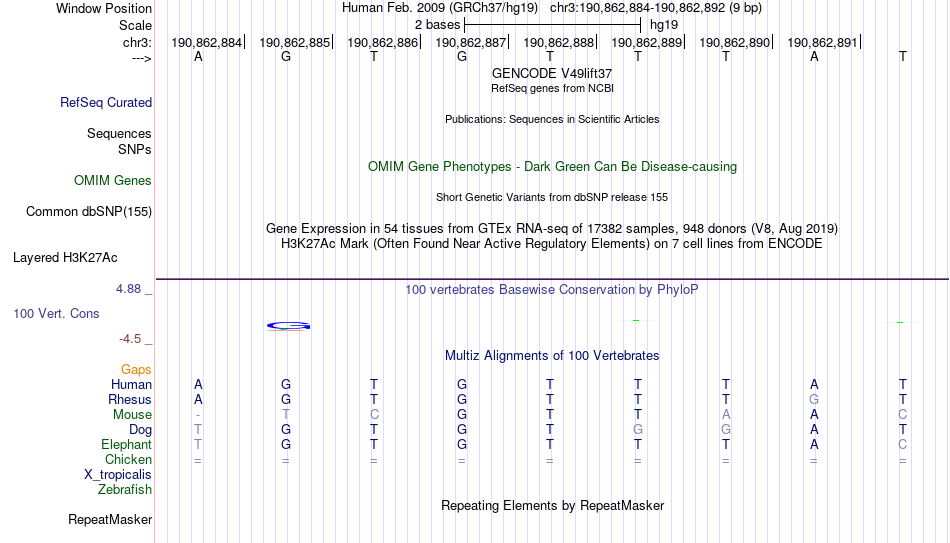 Window Position Human Feb. 2009 (GRCh37/hg19) chr3:190,862,884-190,862,892 (9 bp)
Scale 2 bases hg19
chr3: 190,862,884 190,862,885 190,862,886 190,862,887 190,862,888 190,862,889 190,862,890 190,862,891
---> A G T G T T T A T
GENCODE V49lift37
RefSeq genes from NCBI
RefSeq Curated
Publications: Sequences in Scientific Articles
Sequences
SNPs
OMIM Gene Phenotypes - Dark Green Can Be Disease-causing
OMIM Genes
Short Genetic Variants from dbSNP release 155
Common dbSNP(155)
Gene Expression in 54 tissues from GTEx RNA-seq of 17382 samples, 948 donors (V8, Aug 2019)
H3K27Ac Mark (Often Found Near Active Regulatory Elements) on 7 cell lines from ENCODE
Layered H3K27Ac
4.88 _ 100 vertebrates Basewise Conservation by PhyloP
100 Vert. Cons
-4.5 _
Multiz Alignments of 100 Vertebrates
Gaps
Human A G T G T T T A T
Rhesus A G T G T T T G T
Mouse - T C G T T A A C
Dog T G T G T G G A T
Elephant T G T G T T T A C
Chicken = = = = = = = = =
X_tropicalis
Zebrafish
Repeating Elements by RepeatMasker
RepeatMasker